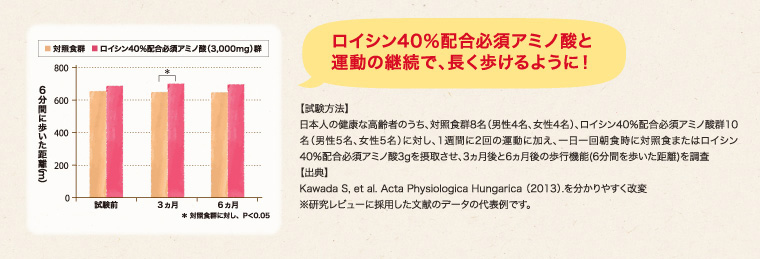 対照食群　ロイシン40%配合必須アミノ酸（3,000mg）群

6分間に歩いた距離（m）

800
600
400
200
0

*

試験前　3ヵ月　6ヵ月

＊ 対照食群に対し、P<0.05

ロイシン40%配合必須アミノ酸と運動の継続で、長く歩けるように！

【試験方法】
日本人の健康な高齢者のうち、対照食群8名（男性4名、女性4名）、ロイシン40%配合必須アミノ酸群10名（男性5名、女性5名）に対し、1週間に2回の運動に加え、一日一回朝食時に対照食またはロイシン40%配合必須アミノ酸3gを摂取させ、3ヵ月後と6ヵ月後の歩行機能(6分間を歩いた距離)を調査
【出典】
Kawada S, et al. Acta Physiologica Hungarica (2013).を分かりやすく改変
※研究レビューに採用した文献のデータの代表例です。